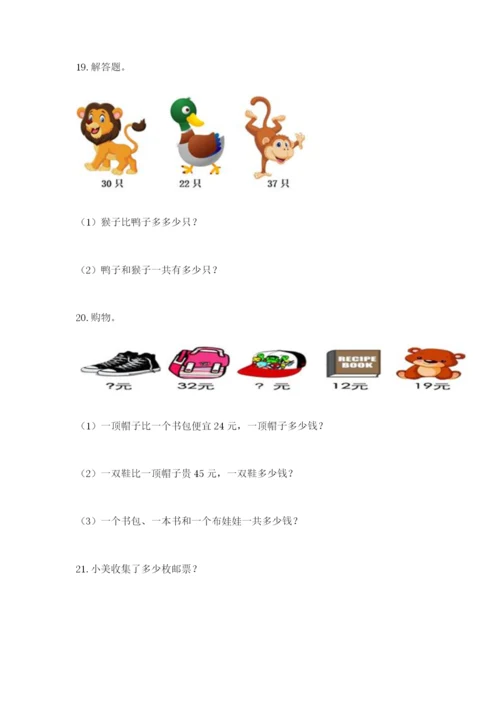 19. 解答题。

30 只　22 只　37 只

（1）猴子比鸭子多多少只？

（2）鸭子和猴子一共有多少只？

20. 购物。

?元　32元　? 元　RECIPE BOOK　12元　19元

（1）一顶帽子比一个书包便宜 24 元，一顶帽子多少钱？

（2）一双鞋比一顶帽子贵 45 元，一双鞋多少钱？

（3）一个书包、一本书和一个布娃娃一共多少钱？

21. 小美收集了多少枚邮票？